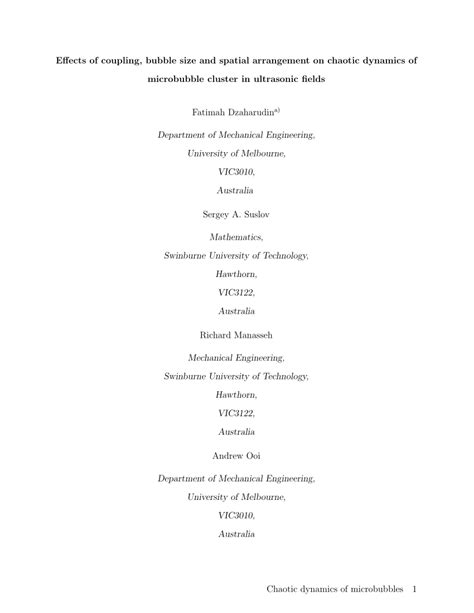 Effects of coupling, bubble size and spatial arrangement on chaotic dynamics of microbubble cluster in ultrasonic fields

Fatimah Dzaharudin$^{a)}$

Department of Mechanical Engineering,

University of Melbourne,

VIC3010,

Australia

Sergey A. Suslov

Mathematics,

Swinburne University of Technology,

Hawthorn,

VIC3122,

Australia

Richard Manasseh

Mechanical Engineering,

Swinburne University of Technology,

Hawthorn,

VIC3122,

Australia

Andrew Ooi

Department of Mechanical Engineering,

University of Melbourne,

VIC3010,

Australia

Chaotic dynamics of microbubbles 1